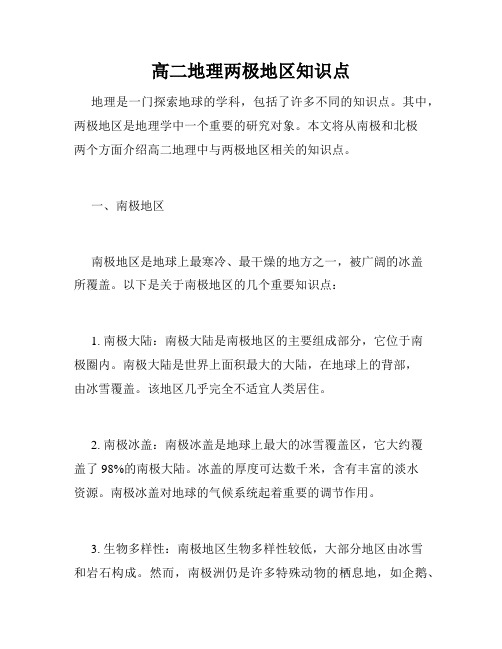 高二地理两极地区知识点

地理是一门探索地球的学科，包括了许多不同的知识点。其中，两极地区是地理学中一个重要的研究对象。本文将从南极和北极两个方面介绍高二地理中与两极地区相关的知识点。

一、南极地区

南极地区是地球上最寒冷、最干燥的地方之一，被广阔的冰盖所覆盖。以下是关于南极地区的几个重要知识点：

1. 南极大陆：南极大陆是南极地区的主要组成部分，它位于南极圈内。南极大陆是世界上面积最大的大陆，在地球上的背部，由冰雪覆盖。该地区几乎完全不适宜人类居住。

2. 南极冰盖：南极冰盖是地球上最大的冰雪覆盖区，它大约覆盖了 98%的南极大陆。冰盖的厚度可达数千米，含有丰富的淡水资源。南极冰盖对地球的气候系统起着重要的调节作用。

3. 生物多样性：南极地区生物多样性较低，大部分地区由冰雪和岩石构成。然而，南极洲仍是许多特殊动物的栖息地，如企鹅、